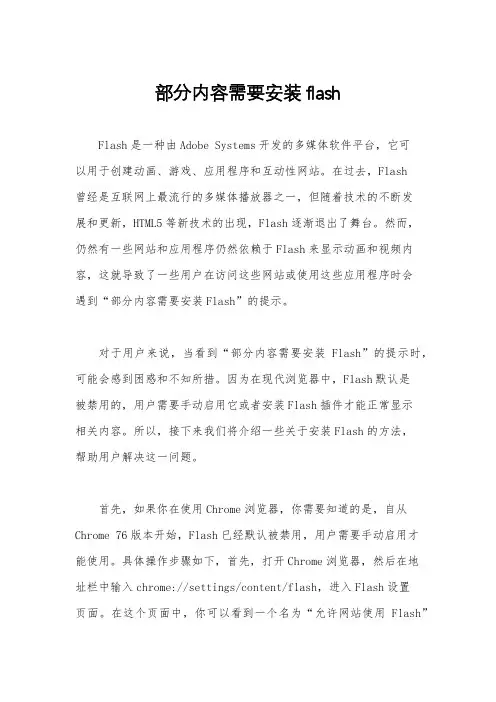 部分内容需要安装 flash

Flash 是一种由 Adobe Systems 开发的多媒体软件平台，它可以用于创建动画、游戏、应用程序和互动性网站。在过去，Flash 曾经是互联网上最流行的多媒体播放器之一，但随着技术的不断发展和更新，HTML5 等新技术的出现，Flash 逐渐退出了舞台。然而，仍然有一些网站和应用程序仍然依赖于 Flash 来显示动画和视频内容，这就导致了一些用户在访问这些网站或使用这些应用程序时会遇到“部分内容需要安装 Flash”的提示。

对于用户来说，当看到“部分内容需要安装 Flash”的提示时，可能会感到困惑和不知所措。因为在现代浏览器中，Flash 默认是被禁用的，用户需要手动启用它或者安装 Flash 插件才能正常显示相关内容。所以，接下来我们将介绍一些关于安装 Flash 的方法，帮助用户解决这一问题。

首先，如果你在使用 Chrome 浏览器，你需要知道的是，自从 Chrome 76 版本开始，Flash 已经默认被禁用，用户需要手动启用才能使用。具体操作步骤如下，首先，打开 Chrome 浏览器，然后在地址栏中输入 chrome://settings/content/flash，进入 Flash 设置页面。在这个页面中，你可以看到一个名为“允许网站使用 Flash”